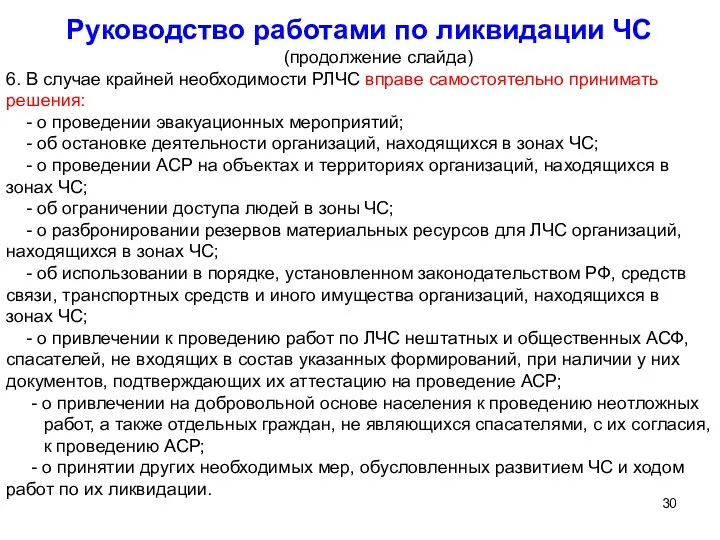 Руководство работами по ликвидации ЧС

(продолжение слайда)

6. В случае крайней необходимости РЛЧС вправе самостоятельно принимать решения:

- о проведении эвакуационных мероприятий;

- об остановке деятельности организаций, находящихся в зонах ЧС;

- о проведении АСР на объектах и территориях организаций, находящихся в зонах ЧС;

- об ограничении доступа людей в зоны ЧС;

- о разбронировании резервов материальных ресурсов для ЛЧС организаций, находящихся в зонах ЧС;

- об использовании в порядке, установленном законодательством РФ, средств связи, транспортных средств и иного имущества организаций, находящихся в зонах ЧС;

- о привлечении к проведению работ по ЛЧС нештатных и общественных АСФ, спасателей, не входящих в состав указанных формирований, при наличии у них документов, подтверждающих их аттестацию на проведение АСР;

- о привлечении на добровольной основе населения к проведению неотложных работ, а также отдельных граждан, не являющихся спасателями, с их согласия, к проведению АСР;

- о принятии других необходимых мер, обусловленных развитием ЧС и ходом работ по их ликвидации.

30